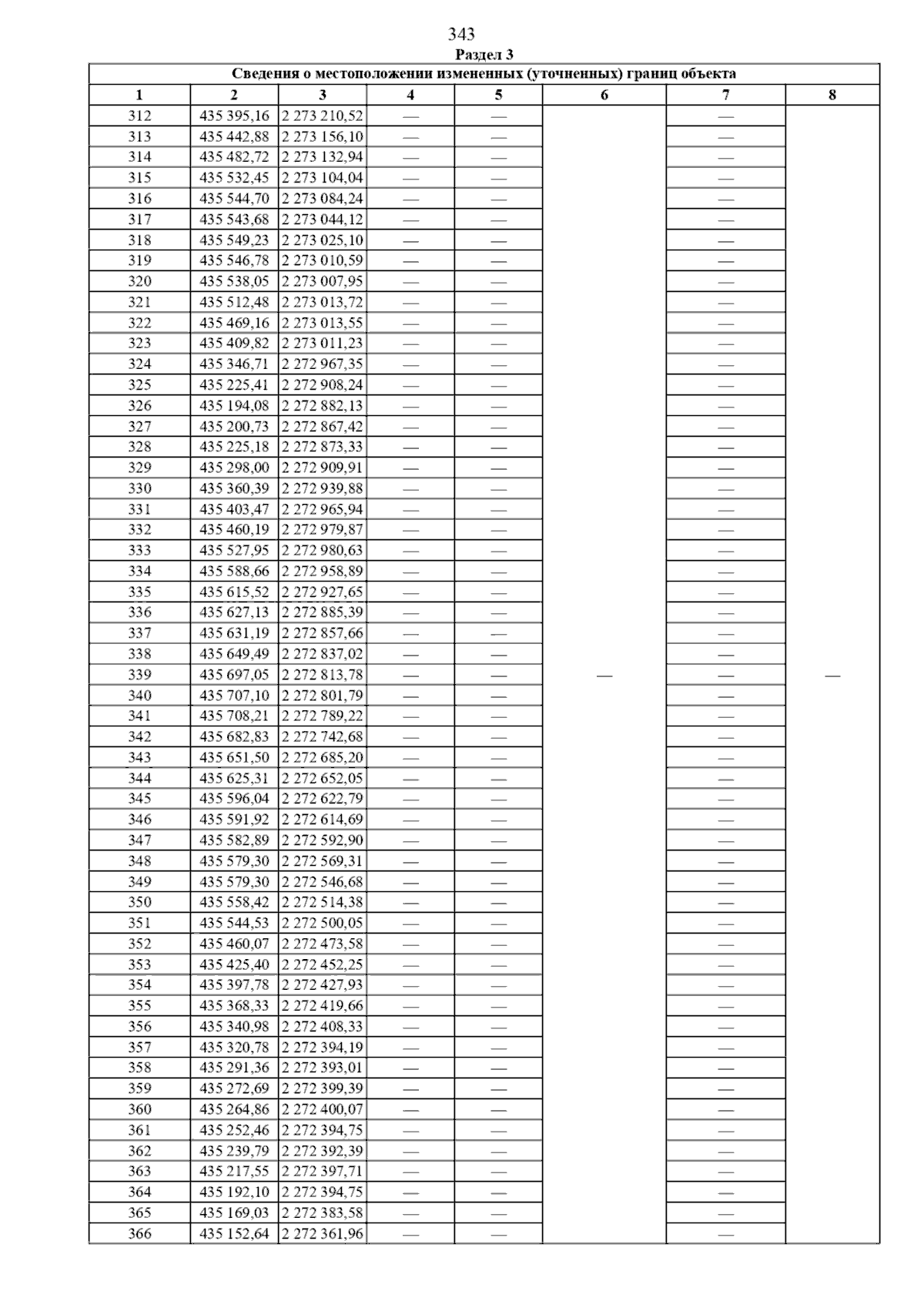 343

Раздел 3

| Сведения о местоположении измененных (уточненных) границ объекта | | | | | | | |
|---|---|---|---|---|---|---|---|
| 1 | 2 | 3 | 4 | 5 | 6 | 7 | 8 |
| 312 | 435 395,16 | 2 273 210,52 | — | — | — | — | — |
| 313 | 435 442,88 | 2 273 156,10 | — | — | | — | |
| 314 | 435 482,72 | 2 273 132,94 | — | — | | — | |
| 315 | 435 532,45 | 2 273 104,04 | — | — | | — | |
| 316 | 435 544,70 | 2 273 084,24 | — | — | | — | |
| 317 | 435 543,68 | 2 273 044,12 | — | — | | — | |
| 318 | 435 549,23 | 2 273 025,10 | — | — | | — | |
| 319 | 435 546,78 | 2 273 010,59 | — | — | | — | |
| 320 | 435 538,05 | 2 273 007,95 | — | — | | — | |
| 321 | 435 512,48 | 2 273 013,72 | — | — | | — | |
| 322 | 435 469,16 | 2 273 013,55 | — | — | | — | |
| 323 | 435 409,82 | 2 273 011,23 | — | — | | — | |
| 324 | 435 346,71 | 2 272 967,35 | — | — | | — | |
| 325 | 435 225,41 | 2 272 908,24 | — | — | | — | |
| 326 | 435 194,08 | 2 272 882,13 | — | — | | — | |
| 327 | 435 200,73 | 2 272 867,42 | — | — | | — | |
| 328 | 435 225,18 | 2 272 873,33 | — | — | | — | |
| 329 | 435 298,00 | 2 272 909,91 | — | — | | — | |
| 330 | 435 360,39 | 2 272 939,88 | — | — | | — | |
| 331 | 435 403,47 | 2 272 965,94 | — | — | | — | |
| 332 | 435 460,19 | 2 272 979,87 | — | — | | — | |
| 333 | 435 527,95 | 2 272 980,63 | — | — | | — | |
| 334 | 435 588,66 | 2 272 958,89 | — | — | | — | |
| 335 | 435 615,52 | 2 272 927,65 | — | — | | — | |
| 336 | 435 627,13 | 2 272 885,39 | — | — | | — | |
| 337 | 435 631,19 | 2 272 857,66 | — | — | | — | |
| 338 | 435 649,49 | 2 272 837,02 | — | — | | — | |
| 339 | 435 697,05 | 2 272 813,78 | — | — | | — | |
| 340 | 435 707,10 | 2 272 801,79 | — | — | | — | |
| 341 | 435 708,21 | 2 272 789,22 | — | — | | — | |
| 342 | 435 682,83 | 2 272 742,68 | — | — | | — | |
| 343 | 435 651,50 | 2 272 685,20 | — | — | | — | |
| 344 | 435 625,31 | 2 272 652,05 | — | — | | — | |
| 345 | 435 596,04 | 2 272 622,79 | — | — | | — | |
| 346 | 435 591,92 | 2 272 614,69 | — | — | | — | |
| 347 | 435 582,89 | 2 272 592,90 | — | — | | — | |
| 348 | 435 579,30 | 2 272 569,31 | — | — | | — | |
| 349 | 435 579,30 | 2 272 546,68 | — | — | | — | |
| 350 | 435 558,42 | 2 272 514,38 | — | — | | — | |
| 351 | 435 544,53 | 2 272 500,05 | — | — | | — | |
| 352 | 435 460,07 | 2 272 473,58 | — | — | | — | |
| 353 | 435 425,40 | 2 272 452,25 | — | — | | — | |
| 354 | 435 397,78 | 2 272 427,93 | — | — | | — | |
| 355 | 435 368,33 | 2 272 419,66 | — | — | | — | |
| 356 | 435 340,98 | 2 272 408,33 | — | — | | — | |
| 357 | 435 320,78 | 2 272 394,19 | — | — | | — | |
| 358 | 435 291,36 | 2 272 393,01 | — | — | | — | |
| 359 | 435 272,69 | 2 272 399,39 | — | — | | — | |
| 360 | 435 264,86 | 2 272 400,07 | — | — | | — | |
| 361 | 435 252,46 | 2 272 394,75 | — | — | | — | |
| 362 | 435 239,79 | 2 272 392,39 | — | — | | — | |
| 363 | 435 217,55 | 2 272 397,71 | — | — | | — | |
| 364 | 435 192,10 | 2 272 394,75 | — | — | | — | |
| 365 | 435 169,03 | 2 272 383,58 | — | — | | — | |
| 366 | 435 152,64 | 2 272 361,96 | — | — | | — | |